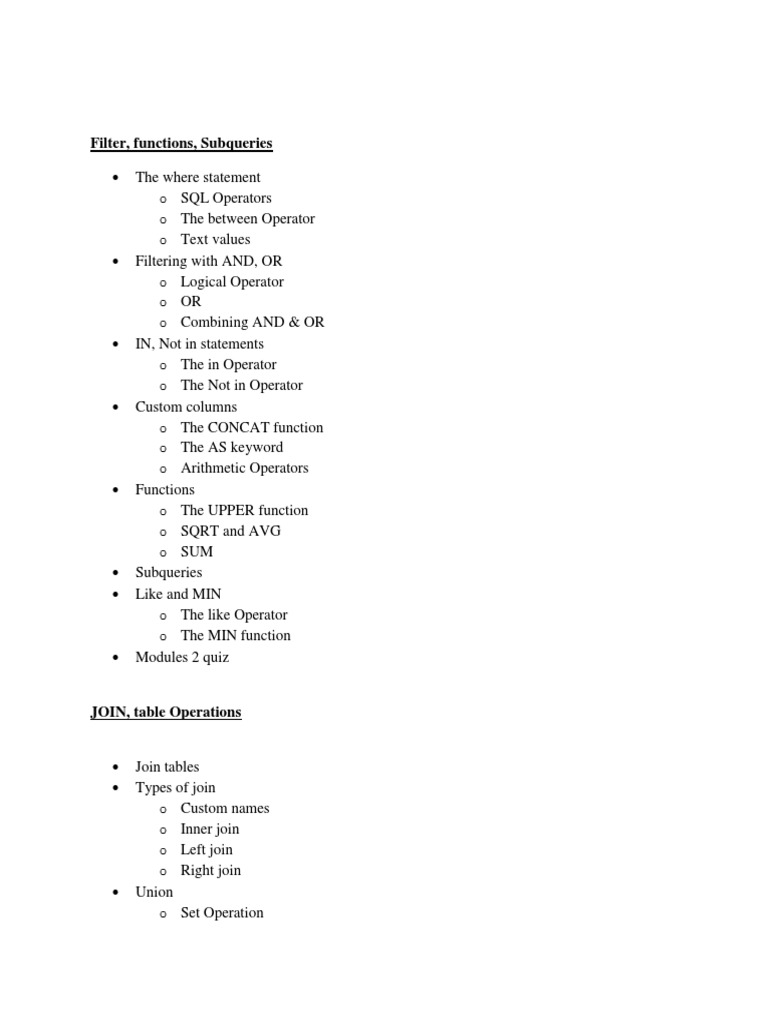 Filter, functions, Subqueries

- The where statement
  - SQL Operators
  - The between Operator
  - Text values
- Filtering with AND, OR
  - Logical Operator
  - OR
  - Combining AND & OR
- IN, Not in statements
  - The in Operator
  - The Not in Operator
- Custom columns
  - The CONCAT function
  - The AS keyword
  - Arithmetic Operators
- Functions
  - The UPPER function
  - SQRT and AVG
  - SUM
- Subqueries
- Like and MIN
  - The like Operator
  - The MIN function
- Modules 2 quiz

JOIN, table Operations

- Join tables
- Types of join
  - Custom names
  - Inner join
  - Left join
  - Right join
- Union
  - Set Operation